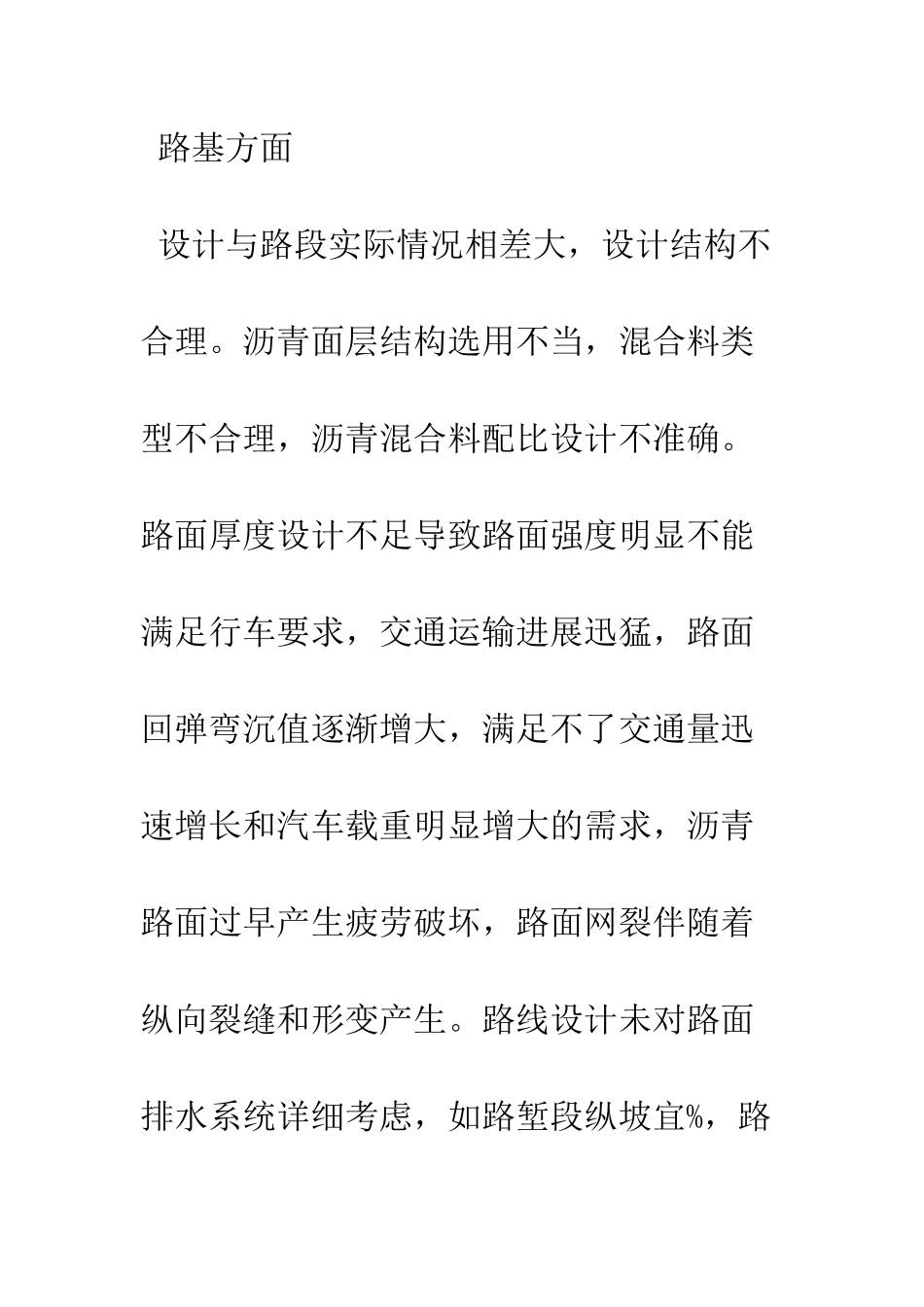 路基方面

设计与路段实际情况相差大，设计结构不合理。沥青面层结构选用不当，混合料类型不合理，沥青混合料配比设计不准确。路面厚度设计不足导致路面强度明显不能满足行车要求，交通运输进展迅猛，路面回弹弯沉值逐渐增大，满足不了交通量迅速增长和汽车载重明显增大的需求，沥青路面过早产生疲劳破坏，路面网裂伴随着纵向裂缝和形变产生。路线设计未对路面排水系统详细考虑，如路堑段纵坡宜%，路